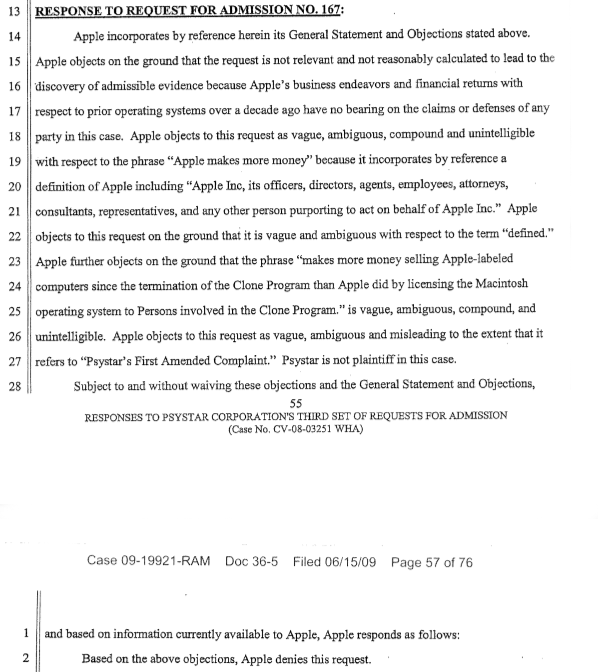 13 RESPONSE TO REQUEST FOR ADMISSION NO. 167:

14 Apple incorporates by reference herein its General Statement and Objections stated above. 15 Apple objects on the ground that the request is not relevant and not reasonably calculated to lead to the 16 discovery of admissible evidence because Apple's business endeavors and financial returns with 17 respect to prior operating systems over a decade ago have no bearing on the claims or defenses of any 18 party in this case. Apple objects to this request as vague, ambiguous, compound and unintelligible 19 with respect to the phrase "Apple makes more money" because it incorporates by reference a 20 definition of Apple including "Apple Inc, its officers, directors, agents, employees, attorneys, 21 consultants, representatives, and any other person purporting to act on behalf of Apple Inc." Apple 22 objects to this request on the ground that it is vague and ambiguous with respect to the term "defined." 23 Apple further objects on the ground that the phrase "makes more money selling Apple-labeled 24 computers since the termination of the Clone Program than Apple did by licensing the Macintosh 25 operating system to Persons involved in the Clone Program." is vague, ambiguous, compound, and 26 unintelligible. Apple objects to this request as vague, ambiguous and misleading to the extent that it 27 refers to "Psystar's First Amended Complaint." Psystar is not plaintiff in this case.

28 Subject to and without waiving these objections and the General Statement and Objections,

55

RESPONSES TO PSYSTAR CORPORATION'S THIRD SET OF REQUESTS FOR ADMISSION
(Case No. CV-08-03251 WHA)

Case 09-19921-RAM Doc 36-5 Filed 06/15/09 Page 57 of 76

1 and based on information currently available to Apple, Apple responds as follows:

2 Based on the above objections, Apple denies this request.